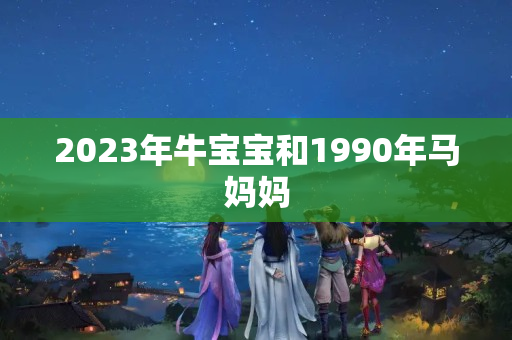 2023年牛宝宝和1990年马妈妈